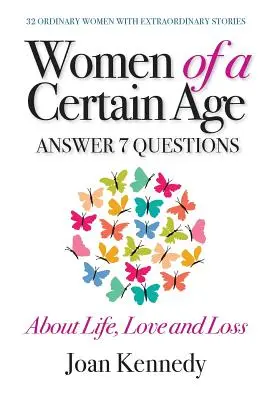 32 ORDINARY WOMEN WITH EXTRAORDINARY STORIES

Women of a Certain Age

ANSWER 7 QUESTIONS

About Life, Love and Loss

Joan Kennedy